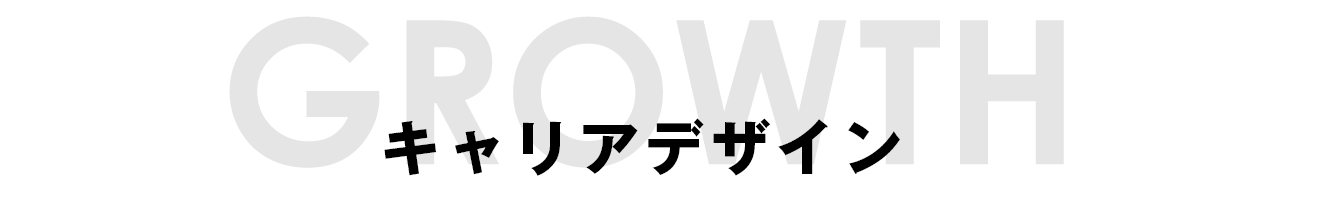 GROWTH
キャリアデザイン